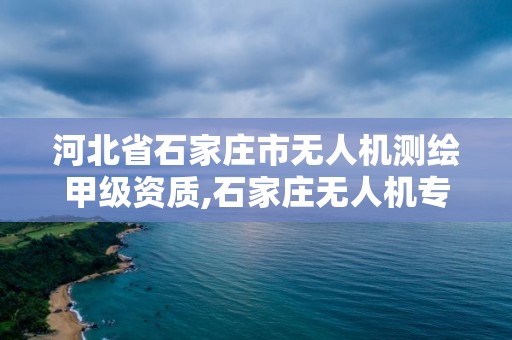 河北省石家庄市无人机测绘甲级资质,石家庄无人机专